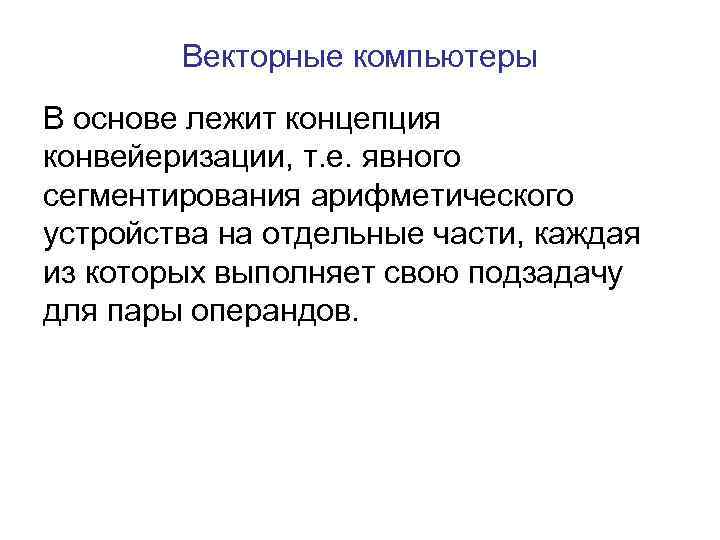 Векторные компьютеры

В основе лежит концепция конвейеризации, т.е. явного сегментирования арифметического устройства на отдельные части, каждая из которых выполняет свою подзадачу для пары операндов.